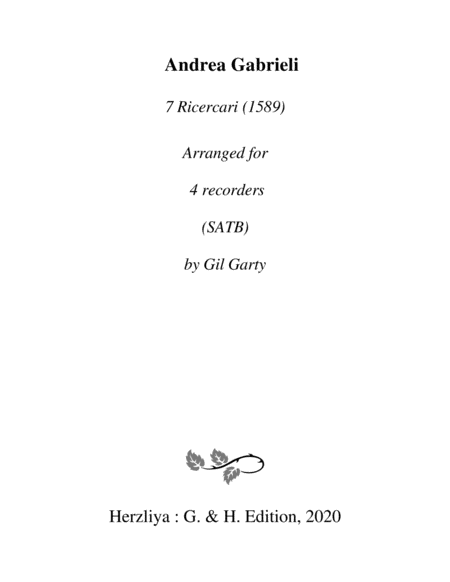 Andrea Gabrieli

7 Ricercari (1589)

Arranged for

4 recorders

(SATB)

by Gil Garty

Herzliya : G. & H. Edition, 2020